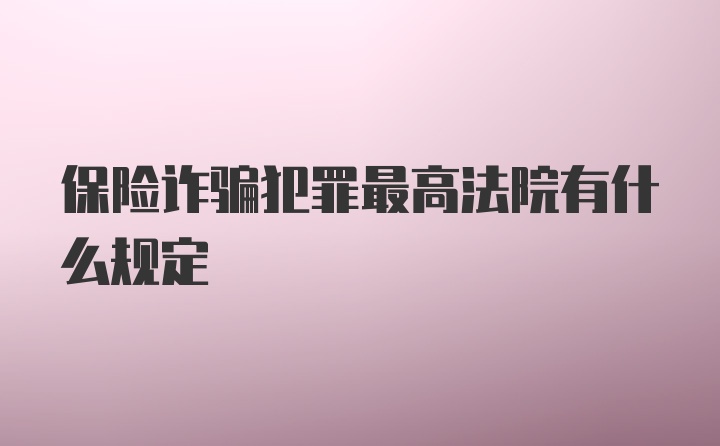 保险诈骗犯罪最高法院有什么规定